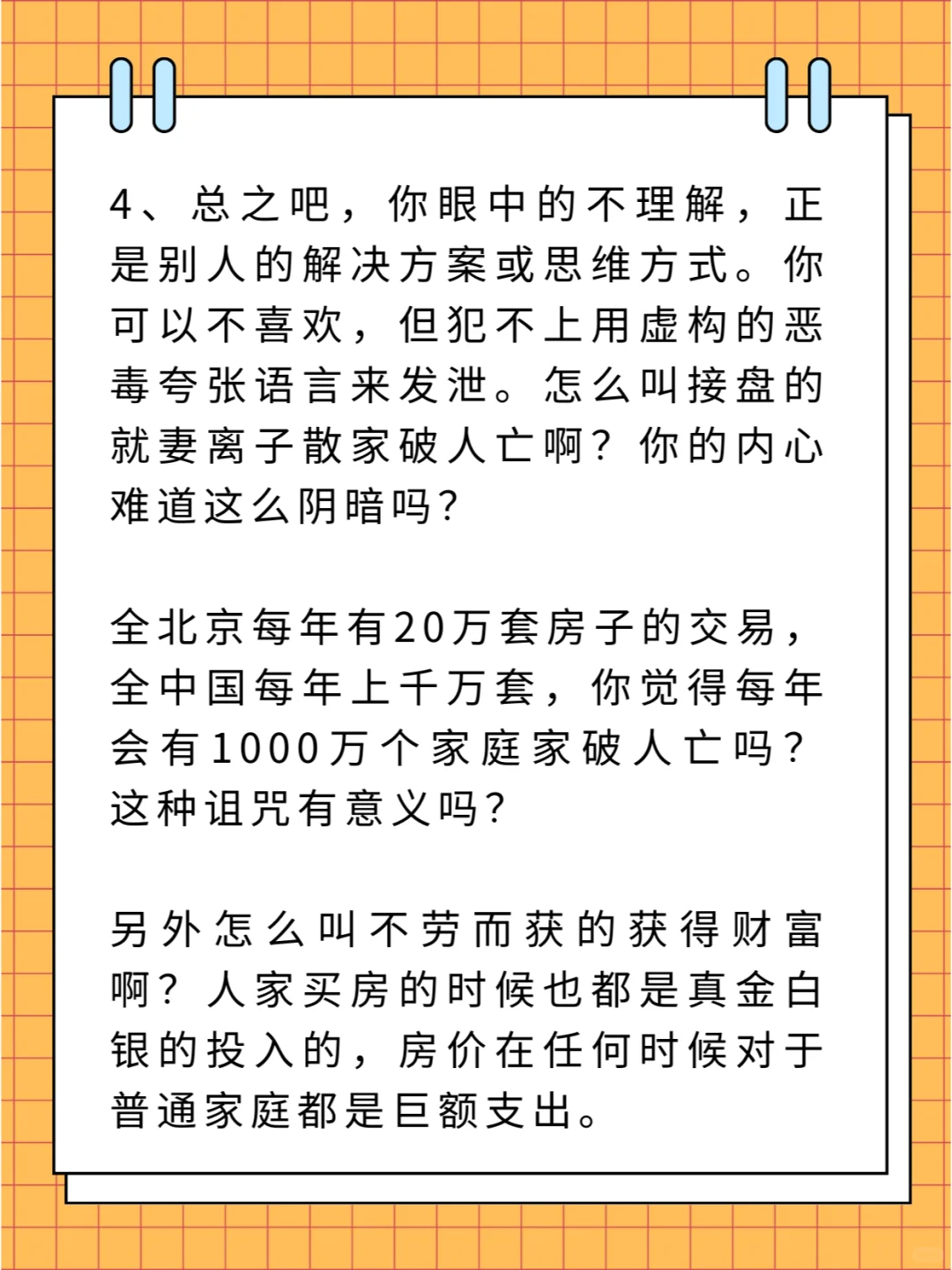 4、总之吧，你眼中的不理解，正是别人的解决方案或思维方式。你可以不喜欢，但犯不上用虚构的恶毒夸张语言来发泄。怎么叫接盘的就妻离子散家破人亡啊？你的内心难道这么阴暗吗?

全北京每年有20万套房子的交易，全中国每年上千万套，你觉得每年会有1000万个家庭家破人亡吗？这种诅咒有意义吗?

另外怎么叫不劳而获的获得财富啊？人家买房的时候也都是真金白银的投入的，房价在任何时候对于普通家庭都是巨额支出。